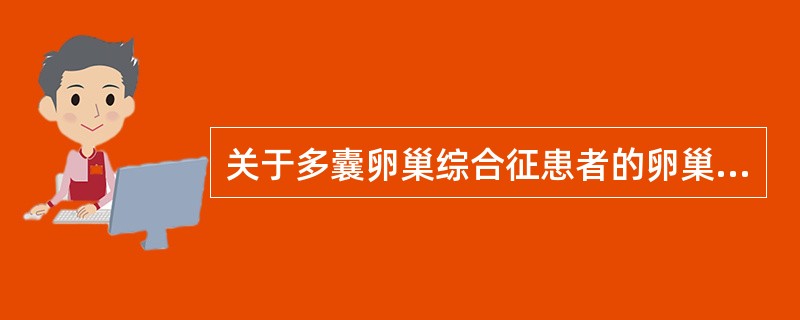 关于多囊卵巢综合征患者的卵巢...